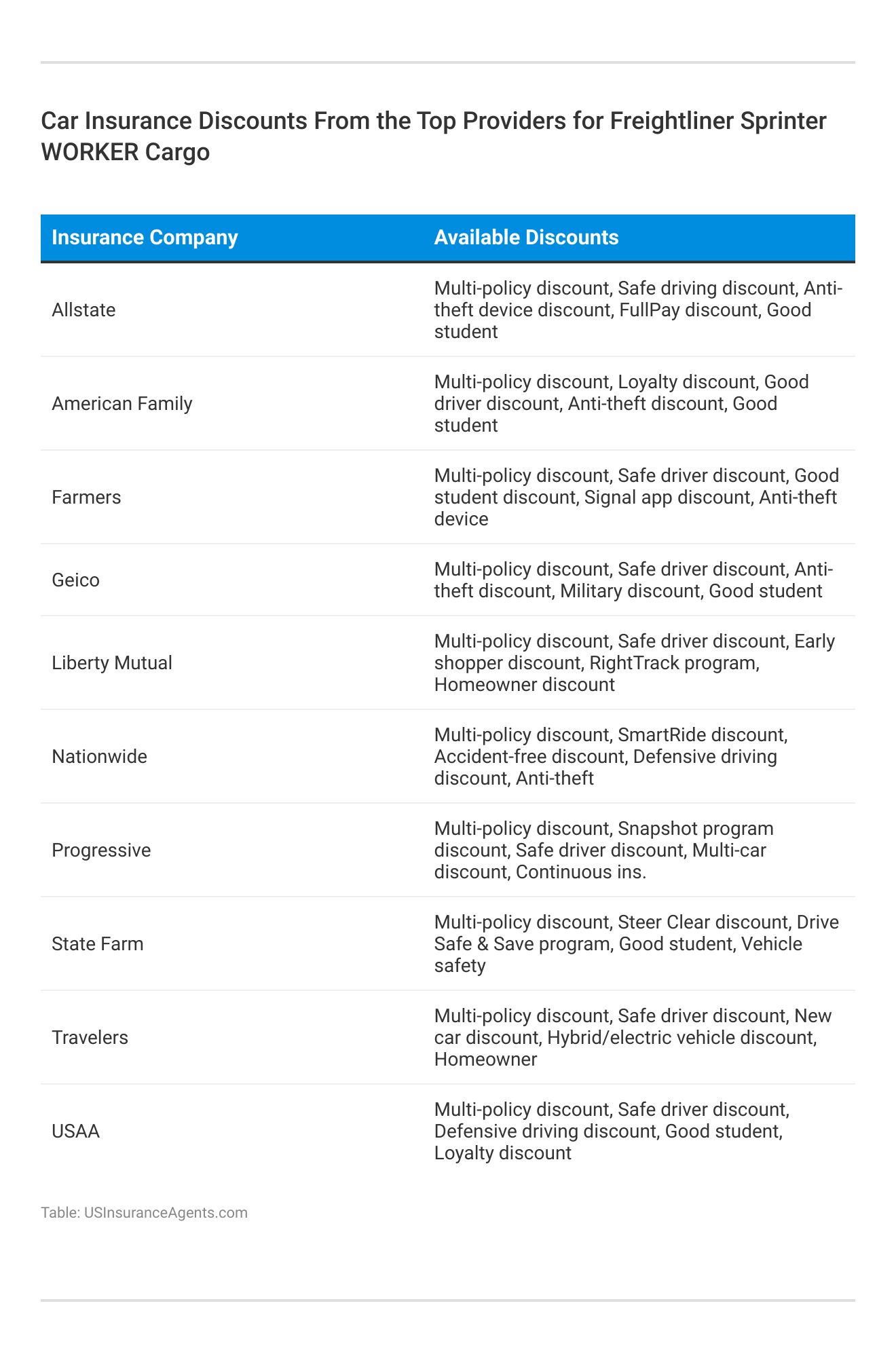 Car Insurance Discounts From the Top Providers for Freightliner Sprinter WORKER Cargo

| Insurance Company | Available Discounts |
|---|---|
| Allstate | Multi-policy discount, Safe driving discount, Anti-theft device discount, FullPay discount, Good student |
| American Family | Multi-policy discount, Loyalty discount, Good driver discount, Anti-theft discount, Good student |
| Farmers | Multi-policy discount, Safe driver discount, Good student discount, Signal app discount, Anti-theft device |
| Geico | Multi-policy discount, Safe driver discount, Anti-theft discount, Military discount, Good student |
| Liberty Mutual | Multi-policy discount, Safe driver discount, Early shopper discount, RightTrack program, Homeowner discount |
| Nationwide | Multi-policy discount, SmartRide discount, Accident-free discount, Defensive driving discount, Anti-theft |
| Progressive | Multi-policy discount, Snapshot program discount, Safe driver discount, Multi-car discount, Continuous ins. |
| State Farm | Multi-policy discount, Steer Clear discount, Drive Safe & Save program, Good student, Vehicle safety |
| Travelers | Multi-policy discount, Safe driver discount, New car discount, Hybrid/electric vehicle discount, Homeowner |
| USAA | Multi-policy discount, Safe driver discount, Defensive driving discount, Good student, Loyalty discount |

Table: USInsuranceAgents.com